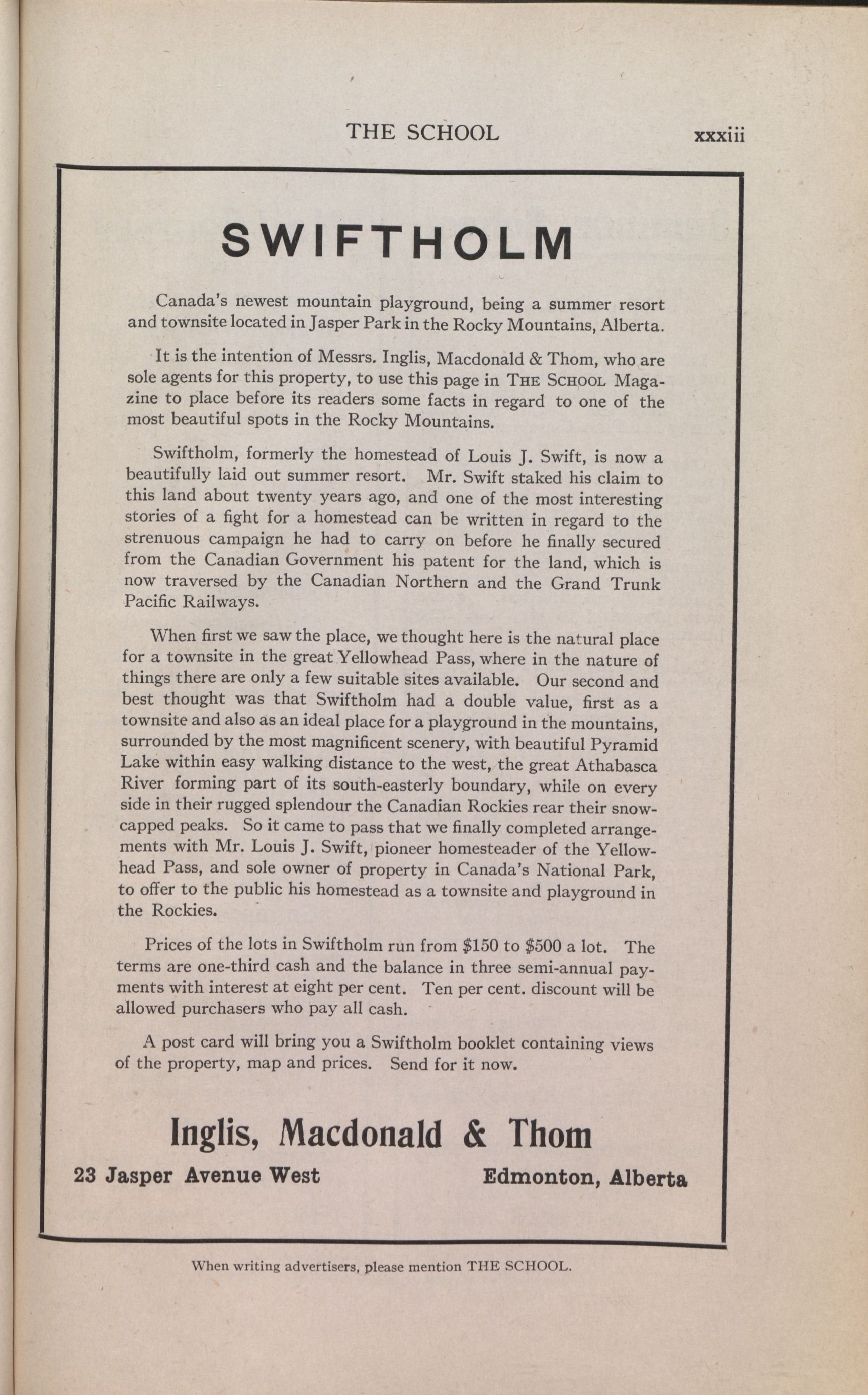 THE SCHOOL xxxiii

SWIFTHOLM

Canada's newest mountain playground, being a summer resort and townsite located in Jasper Park in the Rocky Mountains, Alberta.

It is the intention of Messrs. Inglis, Macdonald & Thom, who are sole agents for this property, to use this page in THE SCHOOL Magazine to place before its readers some facts in regard to one of the most beautiful spots in the Rocky Mountains.

Swiftholm, formerly the homestead of Louis J. Swift, is now a beautifully laid out summer resort. Mr. Swift staked his claim to this land about twenty years ago, and one of the most interesting stories of a fight for a homestead can be written in regard to the strenuous campaign he had to carry on before he finally secured from the Canadian Government his patent for the land, which is now traversed by the Canadian Northern and the Grand Trunk Pacific Railways.

When first we saw the place, we thought here is the natural place for a townsite in the great Yellowhead Pass, where in the nature of things there are only a few suitable sites available. Our second and best thought was that Swiftholm had a double value, first as a townsite and also as an ideal place for a playground in the mountains, surrounded by the most magnificent scenery, with beautiful Pyramid Lake within easy walking distance to the west, the great Athabasca River forming part of its south-easterly boundary, while on every side in their rugged splendour the Canadian Rockies rear their snow-capped peaks. So it came to pass that we finally completed arrangements with Mr. Louis J. Swift, pioneer homesteader of the Yellowhead Pass, and sole owner of property in Canada's National Park, to offer to the public his homestead as a townsite and playground in the Rockies.

Prices of the lots in Swiftholm run from $150 to $500 a lot. The terms are one-third cash and the balance in three semi-annual payments with interest at eight per cent. Ten per cent. discount will be allowed purchasers who pay all cash.

A post card will bring you a Swiftholm booklet containing views of the property, map and prices. Send for it now.

Inglis, Macdonald & Thom

23 Jasper Avenue West Edmonton, Alberta

When writing advertisers, please mention THE SCHOOL.